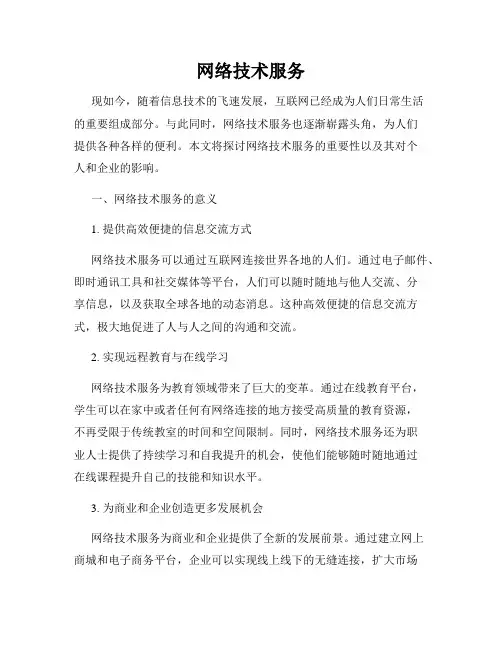 网络技术服务

现如今，随着信息技术的飞速发展，互联网已经成为人们日常生活的重要组成部分。与此同时，网络技术服务也逐渐崭露头角，为人们提供各种各样的便利。本文将探讨网络技术服务的重要性以及其对个人和企业的影响。

一、网络技术服务的意义

1. 提供高效便捷的信息交流方式

网络技术服务可以通过互联网连接世界各地的人们。通过电子邮件、即时通讯工具和社交媒体等平台，人们可以随时随地与他人交流、分享信息，以及获取全球各地的动态消息。这种高效便捷的信息交流方式，极大地促进了人与人之间的沟通和交流。

2. 实现远程教育与在线学习

网络技术服务为教育领域带来了巨大的变革。通过在线教育平台，学生可以在家中或者任何有网络连接的地方接受高质量的教育资源，不再受限于传统教室的时间和空间限制。同时，网络技术服务还为职业人士提供了持续学习和自我提升的机会，使他们能够随时随地通过在线课程提升自己的技能和知识水平。

3. 为商业和企业创造更多发展机会

网络技术服务为商业和企业提供了全新的发展前景。通过建立网上商城和电子商务平台，企业可以实现线上线下的无缝连接，扩大市场